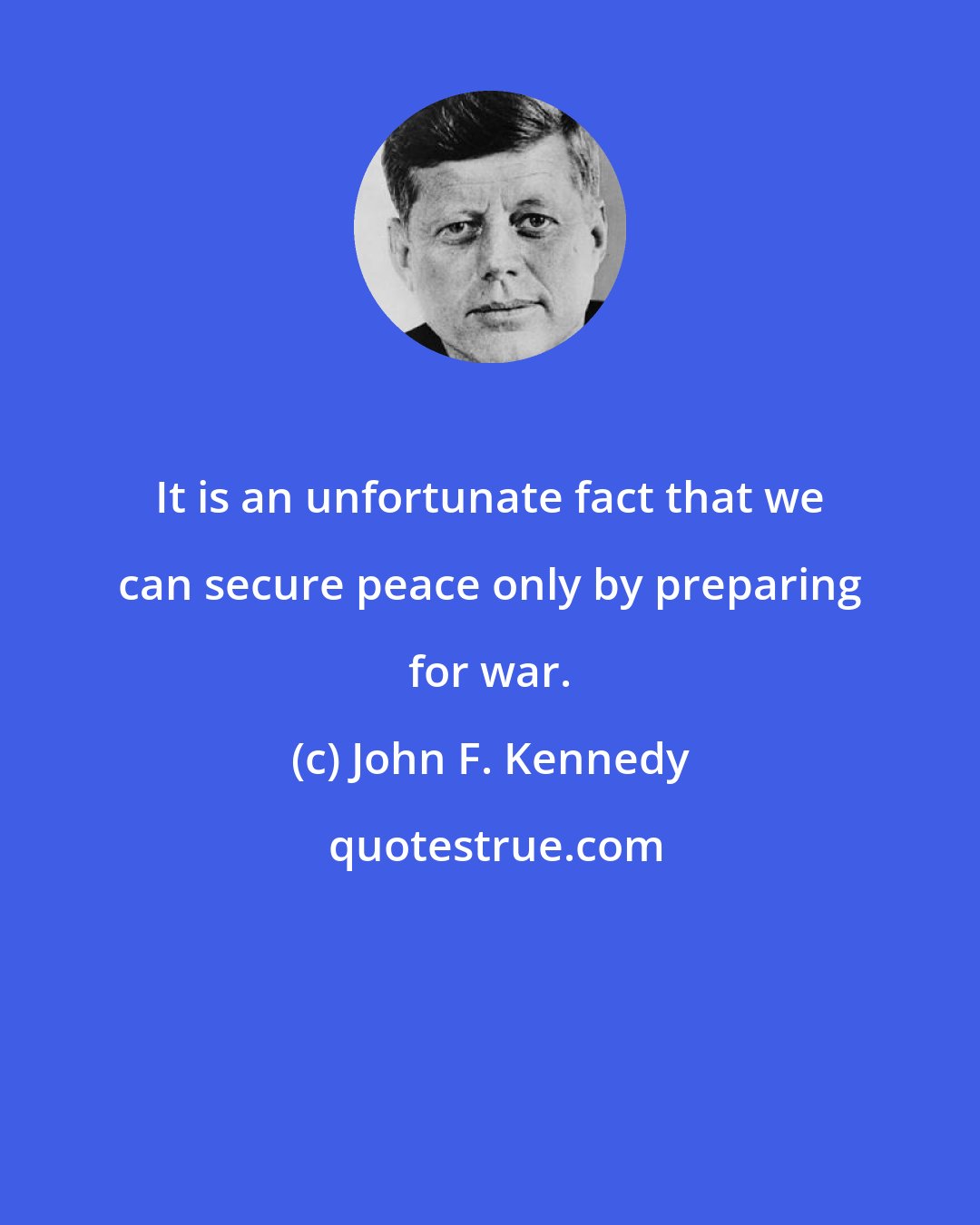 It is an unfortunate fact that we can secure peace only by preparing for war.

(c) John F. Kennedy

quotestrue.com